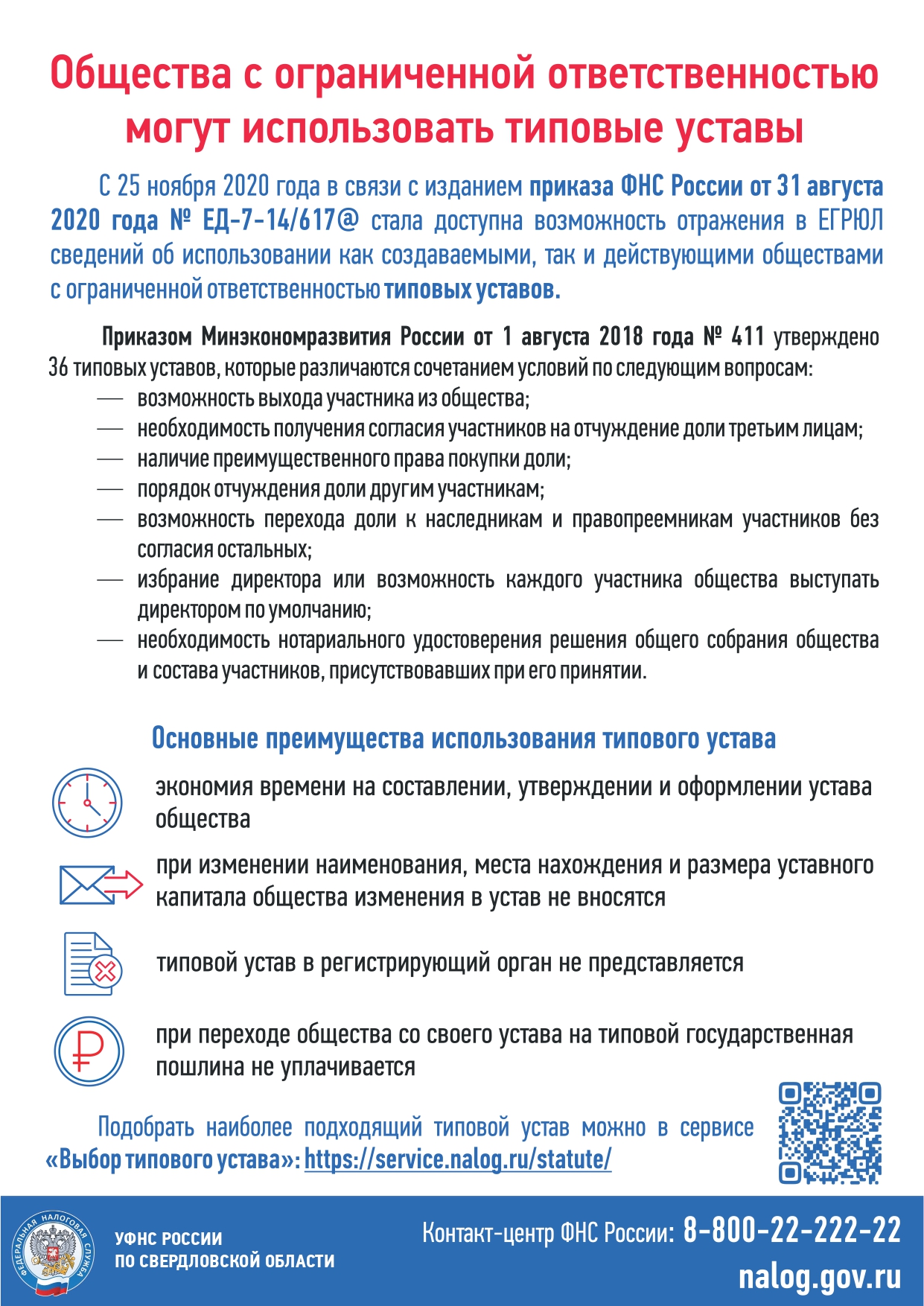 Общества с ограниченной ответственностью могут использовать типовые уставы

С 25 ноября 2020 года в связи с изданием приказа ФНС России от 31 августа 2020 года № ЕД-7-14/617@ стала доступна возможность отражения в ЕГРЮЛ сведений об использовании как создаваемыми, так и действующими обществами с ограниченной ответственностью типовых уставов.

Приказом Минэкономразвития России от 1 августа 2018 года № 411 утверждено 36 типовых уставов, которые различаются сочетанием условий по следующим вопросам:
— возможность выхода участника из общества;
— необходимость получения согласия участников на отчуждение доли третьим лицам;
— наличие преимущественного права покупки доли;
— порядок отчуждения доли другим участникам;
— возможность перехода доли к наследникам и правопреемникам участников без согласия остальных;
— избрание директора или возможность каждого участника общества выступать директором по умолчанию;
— необходимость нотариального удостоверения решения общего собрания общества и состава участников, присутствовавших при его принятии.

Основные преимущества использования типового устава

экономия времени на составлении, утверждении и оформлении устава общества

при изменении наименования, места нахождения и размера уставного капитала общества изменения в устав не вносятся

типовой устав в регистрирующий орган не представляется

при переходе общества со своего устава на типовой государственная пошлина не уплачивается

Подобрать наиболее подходящий типовой устав можно в сервисе «Выбор типового устава»: https://service.nalog.ru/statute/

ФЕДЕРАЛЬНАЯ НАЛОГОВАЯ СЛУЖБА

УФНС РОССИИ ПО СВЕРДЛОВСКОЙ ОБЛАСТИ

Контакт-центр ФНС России: 8-800-22-222-22

nalog.gov.ru